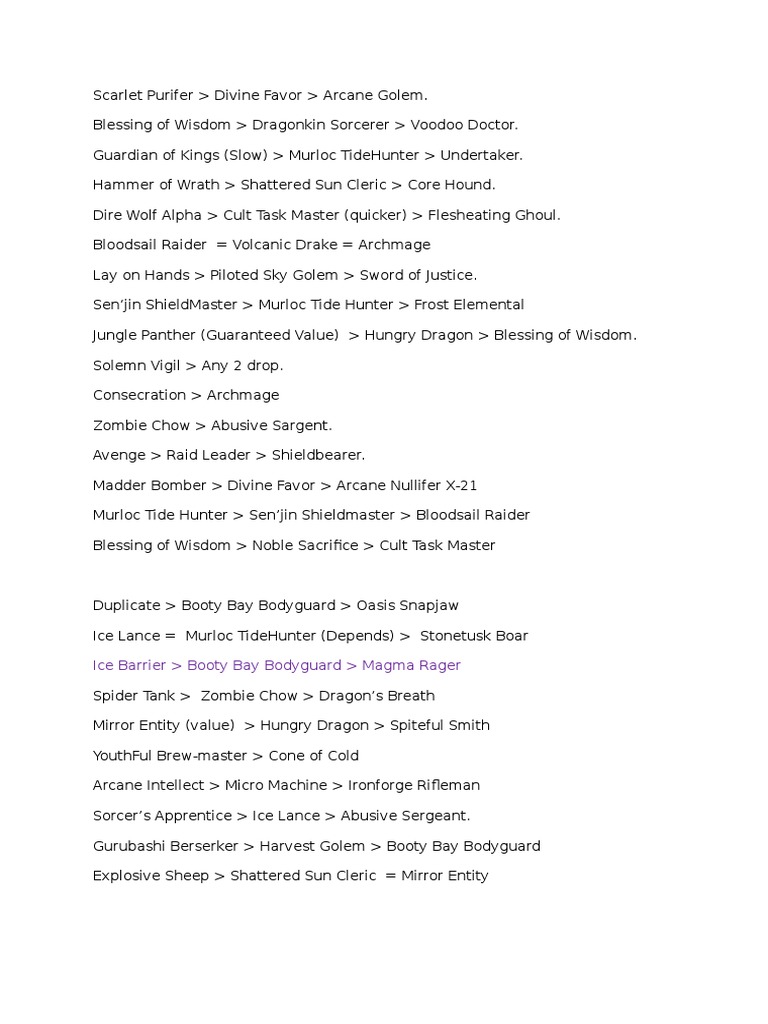 Scarlet Purifer > Divine Favor > Arcane Golem.

Blessing of Wisdom > Dragonkin Sorcerer > Voodoo Doctor.

Guardian of Kings (Slow) > Murloc TideHunter > Undertaker.

Hammer of Wrath > Shattered Sun Cleric > Core Hound.

Dire Wolf Alpha > Cult Task Master (quicker) > Flesheating Ghoul.

Bloodsail Raider = Volcanic Drake = Archmage

Lay on Hands > Piloted Sky Golem > Sword of Justice.

Sen'jin ShieldMaster > Murloc Tide Hunter > Frost Elemental

Jungle Panther (Guaranteed Value) > Hungry Dragon > Blessing of Wisdom.

Solemn Vigil > Any 2 drop.

Consecration > Archmage

Zombie Chow > Abusive Sargent.

Avenge > Raid Leader > Shieldbearer.

Madder Bomber > Divine Favor > Arcane Nullifer X-21

Murloc Tide Hunter > Sen'jin Shieldmaster > Bloodsail Raider

Blessing of Wisdom > Noble Sacrifice > Cult Task Master

Duplicate > Booty Bay Bodyguard > Oasis Snapjaw

Ice Lance = Murloc TideHunter (Depends) > Stonetusk Boar

Ice Barrier > Booty Bay Bodyguard > Magma Rager

Spider Tank > Zombie Chow > Dragon's Breath

Mirror Entity (value) > Hungry Dragon > Spiteful Smith

YouthFul Brew-master > Cone of Cold

Arcane Intellect > Micro Machine > Ironforge Rifleman

Sorcer's Apprentice > Ice Lance > Abusive Sergeant.

Gurubashi Berserker > Harvest Golem > Booty Bay Bodyguard

Explosive Sheep > Shattered Sun Cleric = Mirror Entity